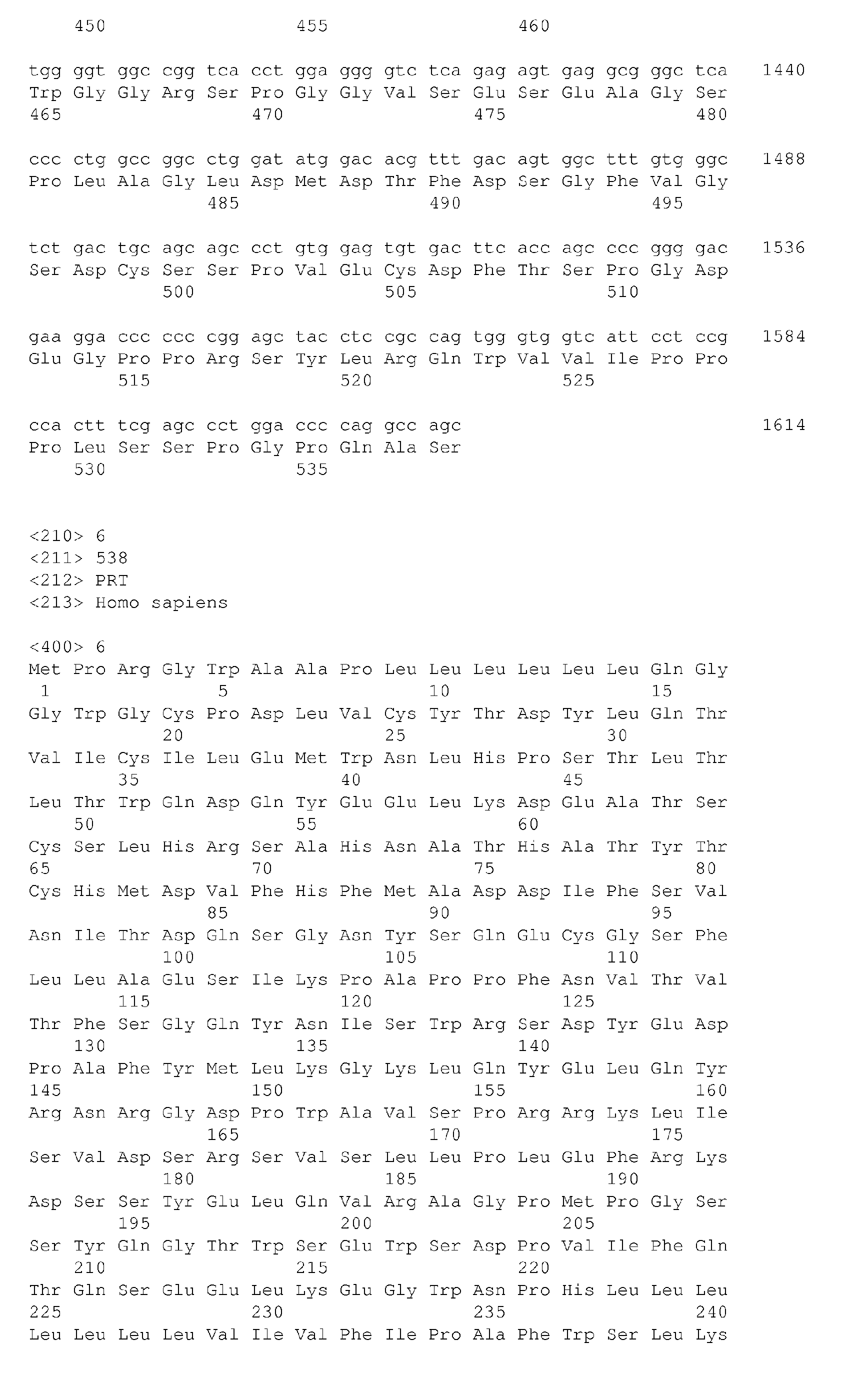 450 455 460

tgg ggt ggc cgg tca cct gga ggg gtc tca gag agt gag gcg ggc tca 1440
Trp Gly Gly Arg Ser Pro Gly Gly Val Ser Glu Ser Glu Ala Gly Ser
465 470 475 480

ccc ctg gcc ggc ctg gat atg gac acg ttt gac agt ggc ttt gtg ggc 1488
Pro Leu Ala Gly Leu Asp Met Asp Thr Phe Asp Ser Gly Phe Val Gly
485 490 495

tct gac tgc agc agc cct gtg gag tgt gac ttc acc agc ccc ggg gac 1536
Ser Asp Cys Ser Ser Pro Val Glu Cys Asp Phe Thr Ser Pro Gly Asp
500 505 510

gaa gga ccc ccc cgg agc tac ctc cgc cag tgg gtg gtc att cct ccg 1584
Glu Gly Pro Pro Arg Ser Tyr Leu Arg Gln Trp Val Val Ile Pro Pro
515 520 525

cca ctt tcg agc cct gga ccc cag gcc agc 1614
Pro Leu Ser Ser Pro Gly Pro Gln Ala Ser
530 535

<210> 6
<211> 538
<212> PRT
<213> Homo sapiens

<400> 6
Met Pro Arg Gly Trp Ala Ala Pro Leu Leu Leu Leu Leu Leu Gln Gly
1 5 10 15
Gly Trp Gly Cys Pro Asp Leu Val Cys Tyr Thr Asp Tyr Leu Gln Thr
20 25 30
Val Ile Cys Ile Leu Glu Met Trp Asn Leu His Pro Ser Thr Leu Thr
35 40 45
Leu Thr Trp Gln Asp Gln Tyr Glu Glu Leu Lys Asp Glu Ala Thr Ser
50 55 60
Cys Ser Leu His Arg Ser Ala His Asn Ala Thr His Ala Thr Tyr Thr
65 70 75 80
Cys His Met Asp Val Phe His Phe Met Ala Asp Asp Ile Phe Ser Val
85 90 95
Asn Ile Thr Asp Gln Ser Gly Asn Tyr Ser Gln Glu Cys Gly Ser Phe
100 105 110
Leu Leu Ala Glu Ser Ile Lys Pro Ala Pro Pro Phe Asn Val Thr Val
115 120 125
Thr Phe Ser Gly Gln Tyr Asn Ile Ser Trp Arg Ser Asp Tyr Glu Asp
130 135 140
Pro Ala Phe Tyr Met Leu Lys Gly Lys Leu Gln Tyr Glu Leu Gln Tyr
145 150 155 160
Arg Asn Arg Gly Asp Pro Trp Ala Val Ser Pro Arg Arg Lys Leu Ile
165 170 175
Ser Val Asp Ser Arg Ser Val Ser Leu Leu Pro Leu Glu Phe Arg Lys
180 185 190
Asp Ser Ser Tyr Glu Leu Gln Val Arg Ala Gly Pro Met Pro Gly Ser
195 200 205
Ser Tyr Gln Gly Thr Trp Ser Glu Trp Ser Asp Pro Val Ile Phe Gln
210 215 220
Thr Gln Ser Glu Glu Leu Lys Glu Gly Trp Asn Pro His Leu Leu Leu
225 230 235 240
Leu Leu Leu Leu Val Ile Val Phe Ile Pro Ala Phe Trp Ser Leu Lys